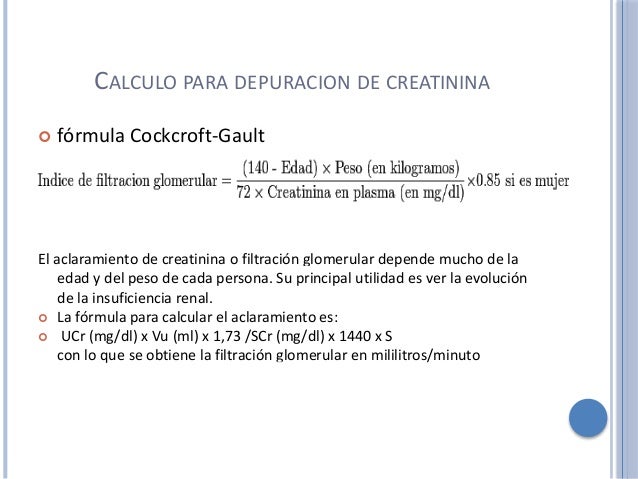 CALCULO PARA DEPURACION DE CREATININA

fórmula Cockcroft-Gault

$\text{Indice de filtracion glomerular} = \frac{(140 - \text{Edad}) \times \text{Peso (en kilogramos)}}{72 \times \text{Creatinina en plasma (en mg/dl)}} \times 0.85 \text{ si es mujer}$

El aclaramiento de creatinina o filtración glomerular depende mucho de la edad y del peso de cada persona. Su principal utilidad es ver la evolución de la insuficiencia renal.

La fórmula para calcular el aclaramiento es:

UCr (mg/dl) x Vu (ml) x 1,73 /SCr (mg/dl) x 1440 x S
con lo que se obtiene la filtración glomerular en mililitros/minuto